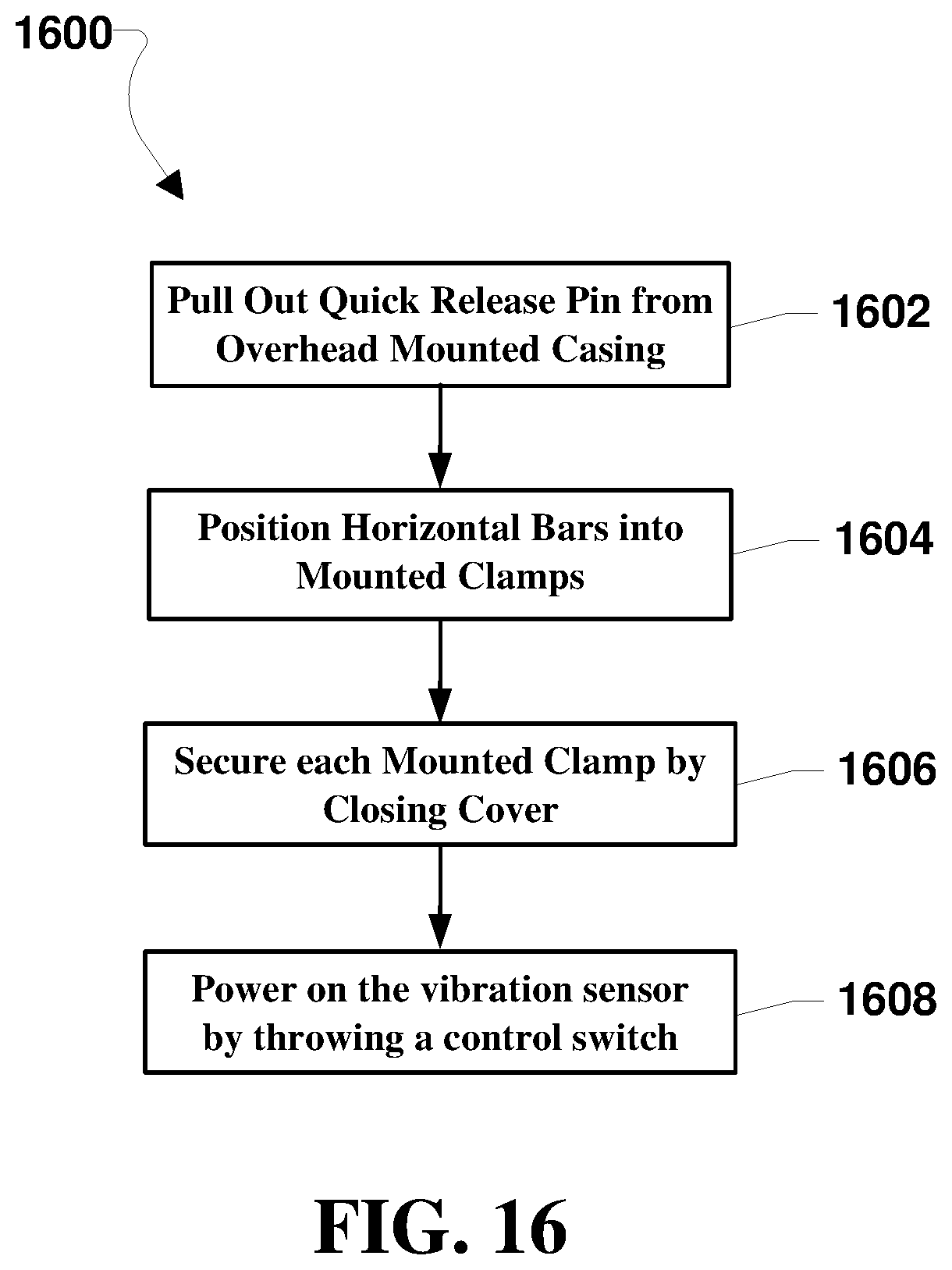 1600

Pull Out Quick Release Pin from Overhead Mounted Casing

1602

Position Horizontal Bars into Mounted Clamps

1604

Secure each Mounted Clamp by Closing Cover

1606

Power on the vibration sensor by throwing a control switch

1608

FIG. 16